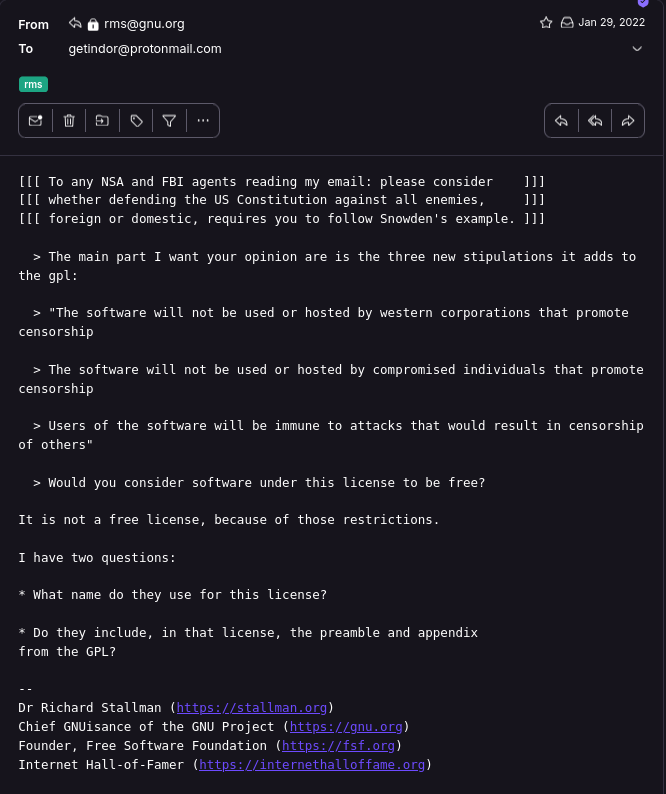 From rms@gnu.org
Jan 29, 2022
To getindor@protonmail.com

rms

[[[ To any NSA and FBI agents reading my email: please consider ]]]
[[[ whether defending the US Constitution against all enemies, ]]]
[[[ foreign or domestic, requires you to follow Snowden's example. ]]]

> The main part I want your opinion are is the three new stipulations it adds to the gpl:

> "The software will not be used or hosted by western corporations that promote censorship

> The software will not be used or hosted by compromised individuals that promote censorship

> Users of the software will be immune to attacks that would result in censorship of others"

> Would you consider software under this license to be free?

It is not a free license, because of those restrictions.

I have two questions:

* What name do they use for this license?

* Do they include, in that license, the preamble and appendix from the GPL?

--
Dr Richard Stallman (https://stallman.org)
Chief GNUisance of the GNU Project (https://gnu.org)
Founder, Free Software Foundation (https://fsf.org)
Internet Hall-of-Famer (https://internethalloffame.org)